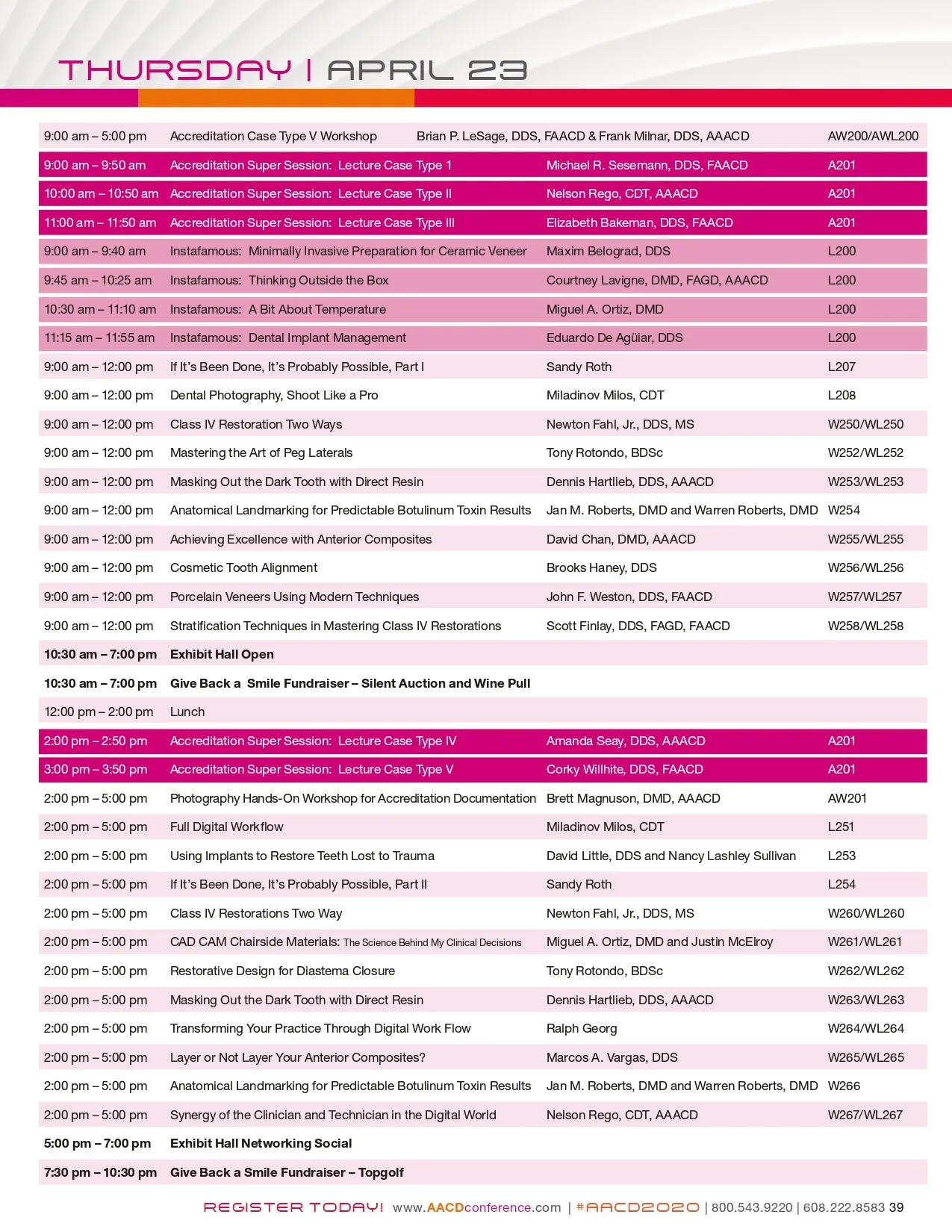 THURSDAY | APRIL 23

| | | | |
|---|---|---|---|
| 9:00 am – 5:00 pm | Accreditation Case Type V Workshop | Brian P. LeSage, DDS, FAACD & Frank Milnar, DDS, AAACD | AW200/AWL200 |
| 9:00 am – 9:50 am | Accreditation Super Session: Lecture Case Type 1 | Michael R. Sesemann, DDS, FAACD | A201 |
| 10:00 am – 10:50 am | Accreditation Super Session: Lecture Case Type II | Nelson Rego, CDT, AAACD | A201 |
| 11:00 am – 11:50 am | Accreditation Super Session: Lecture Case Type III | Elizabeth Bakeman, DDS, FAACD | A201 |
| 9:00 am – 9:40 am | Instafamous: Minimally Invasive Preparation for Ceramic Veneer | Maxim Belograd, DDS | L200 |
| 9:45 am – 10:25 am | Instafamous: Thinking Outside the Box | Courtney Lavigne, DMD, FAGD, AAACD | L200 |
| 10:30 am – 11:10 am | Instafamous: A Bit About Temperature | Miguel A. Ortiz, DMD | L200 |
| 11:15 am – 11:55 am | Instafamous: Dental Implant Management | Eduardo De Agüiar, DDS | L200 |
| 9:00 am – 12:00 pm | If It's Been Done, It's Probably Possible, Part I | Sandy Roth | L207 |
| 9:00 am – 12:00 pm | Dental Photography, Shoot Like a Pro | Miladinov Milos, CDT | L208 |
| 9:00 am – 12:00 pm | Class IV Restoration Two Ways | Newton Fahl, Jr., DDS, MS | W250/WL250 |
| 9:00 am – 12:00 pm | Mastering the Art of Peg Laterals | Tony Rotondo, BDSc | W252/WL252 |
| 9:00 am – 12:00 pm | Masking Out the Dark Tooth with Direct Resin | Dennis Hartlieb, DDS, AAACD | W253/WL253 |
| 9:00 am – 12:00 pm | Anatomical Landmarking for Predictable Botulinum Toxin Results | Jan M. Roberts, DMD and Warren Roberts, DMD | W254 |
| 9:00 am – 12:00 pm | Achieving Excellence with Anterior Composites | David Chan, DMD, AAACD | W255/WL255 |
| 9:00 am – 12:00 pm | Cosmetic Tooth Alignment | Brooks Haney, DDS | W256/WL256 |
| 9:00 am – 12:00 pm | Porcelain Veneers Using Modern Techniques | John F. Weston, DDS, FAACD | W257/WL257 |
| 9:00 am – 12:00 pm | Stratification Techniques in Mastering Class IV Restorations | Scott Finlay, DDS, FAGD, FAACD | W258/WL258 |
| 10:30 am – 7:00 pm | Exhibit Hall Open | | |
| 10:30 am – 7:00 pm | Give Back a Smile Fundraiser – Silent Auction and Wine Pull | | |
| 12:00 pm – 2:00 pm | Lunch | | |
| 2:00 pm – 2:50 pm | Accreditation Super Session: Lecture Case Type IV | Amanda Seay, DDS, AAACD | A201 |
| 3:00 pm – 3:50 pm | Accreditation Super Session: Lecture Case Type V | Corky Willhite, DDS, FAACD | A201 |
| 2:00 pm – 5:00 pm | Photography Hands-On Workshop for Accreditation Documentation | Brett Magnuson, DMD, AAACD | AW201 |
| 2:00 pm – 5:00 pm | Full Digital Workflow | Miladinov Milos, CDT | L251 |
| 2:00 pm – 5:00 pm | Using Implants to Restore Teeth Lost to Trauma | David Little, DDS and Nancy Lashley Sullivan | L253 |
| 2:00 pm – 5:00 pm | If It's Been Done, It's Probably Possible, Part II | Sandy Roth | L254 |
| 2:00 pm – 5:00 pm | Class IV Restorations Two Way | Newton Fahl, Jr., DDS, MS | W260/WL260 |
| 2:00 pm – 5:00 pm | CAD CAM Chairside Materials: The Science Behind My Clinical Decisions | Miguel A. Ortiz, DMD and Justin McElroy | W261/WL261 |
| 2:00 pm – 5:00 pm | Restorative Design for Diastema Closure | Tony Rotondo, BDSc | W262/WL262 |
| 2:00 pm – 5:00 pm | Masking Out the Dark Tooth with Direct Resin | Dennis Hartlieb, DDS, AAACD | W263/WL263 |
| 2:00 pm – 5:00 pm | Transforming Your Practice Through Digital Work Flow | Ralph Georg | W264/WL264 |
| 2:00 pm – 5:00 pm | Layer or Not Layer Your Anterior Composites? | Marcos A. Vargas, DDS | W265/WL265 |
| 2:00 pm – 5:00 pm | Anatomical Landmarking for Predictable Botulinum Toxin Results | Jan M. Roberts, DMD and Warren Roberts, DMD | W266 |
| 2:00 pm – 5:00 pm | Synergy of the Clinician and Technician in the Digital World | Nelson Rego, CDT, AAACD | W267/WL267 |
| 5:00 pm – 7:00 pm | Exhibit Hall Networking Social | | |
| 7:30 pm – 10:30 pm | Give Back a Smile Fundraiser – Topgolf | | |

REGISTER TODAY! www.AACDconference.com | #AACD2020 | 800.543.9220 | 608.222.8583 39